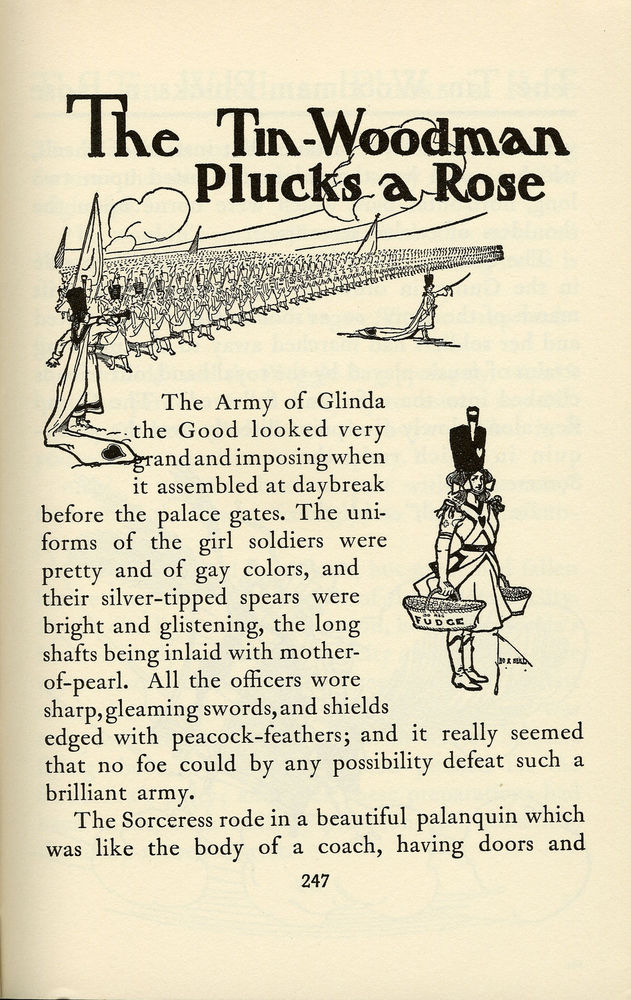 The Tin-Woodman Plucks a Rose

The Army of Glinda the Good looked very grand and imposing when it assembled at daybreak before the palace gates. The uniforms of the girl soldiers were pretty and of gay colors, and their silver-tipped spears were bright and glistening, the long shafts being inlaid with mother-of-pearl. All the officers wore sharp, gleaming swords, and shields edged with peacock-feathers; and it really seemed that no foe could by any possibility defeat such a brilliant army.

FUDGE

The Sorceress rode in a beautiful palanquin which was like the body of a coach, having doors and

247